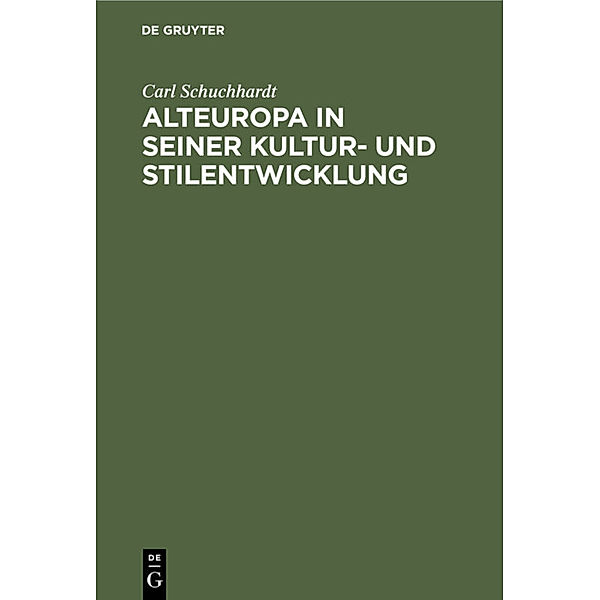 DE GRUYTER

Carl Schuchhardt

ALTEUROPA IN SEINER KULTUR- UND STILENTWICKLUNG

DE
G